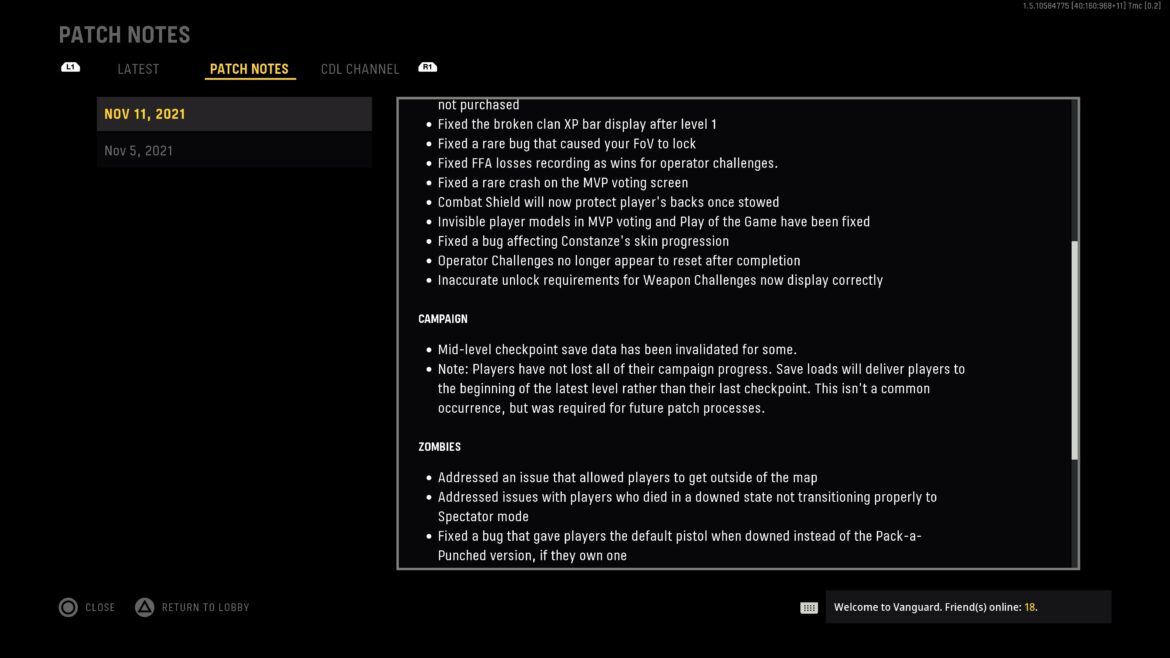 1.5.10584775 [40:160:968+11] Tmc [0.2]

PATCH NOTES

L1 LATEST PATCH NOTES CDL CHANNEL R1

NOV 11, 2021

Nov 5, 2021

not purchased
- Fixed the broken clan XP bar display after level 1
- Fixed a rare bug that caused your FoV to lock
- Fixed FFA losses recording as wins for operator challenges.
- Fixed a rare crash on the MVP voting screen
- Combat Shield will now protect player's backs once stowed
- Invisible player models in MVP voting and Play of the Game have been fixed
- Fixed a bug affecting Constanze's skin progression
- Operator Challenges no longer appear to reset after completion
- Inaccurate unlock requirements for Weapon Challenges now display correctly

CAMPAIGN

- Mid-level checkpoint save data has been invalidated for some.
- Note: Players have not lost all of their campaign progress. Save loads will deliver players to the beginning of the latest level rather than their last checkpoint. This isn't a common occurrence, but was required for future patch processes.

ZOMBIES

- Addressed an issue that allowed players to get outside of the map
- Addressed issues with players who died in a downed state not transitioning properly to Spectator mode
- Fixed a bug that gave players the default pistol when downed instead of the Pack-a-Punched version, if they own one

CLOSE RETURN TO LOBBY

Welcome to Vanguard. Friend(s) online: 18.